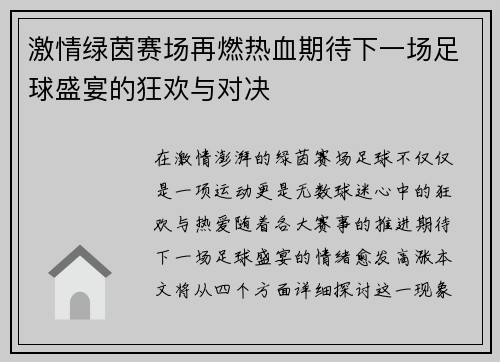 激情绿茵赛场再燃热血期待下一场足球盛宴的狂欢与对决

在激情澎湃的绿茵赛场足球不仅仅是一项运动更是无数球迷心中的狂欢与热爱随着各大赛事的推进期待下一场足球盛宴的情绪愈发高涨本文将从四个方面详细探讨这一现象